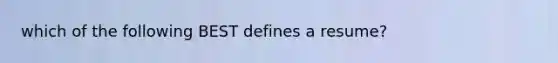 which of the following BEST defines a resume?